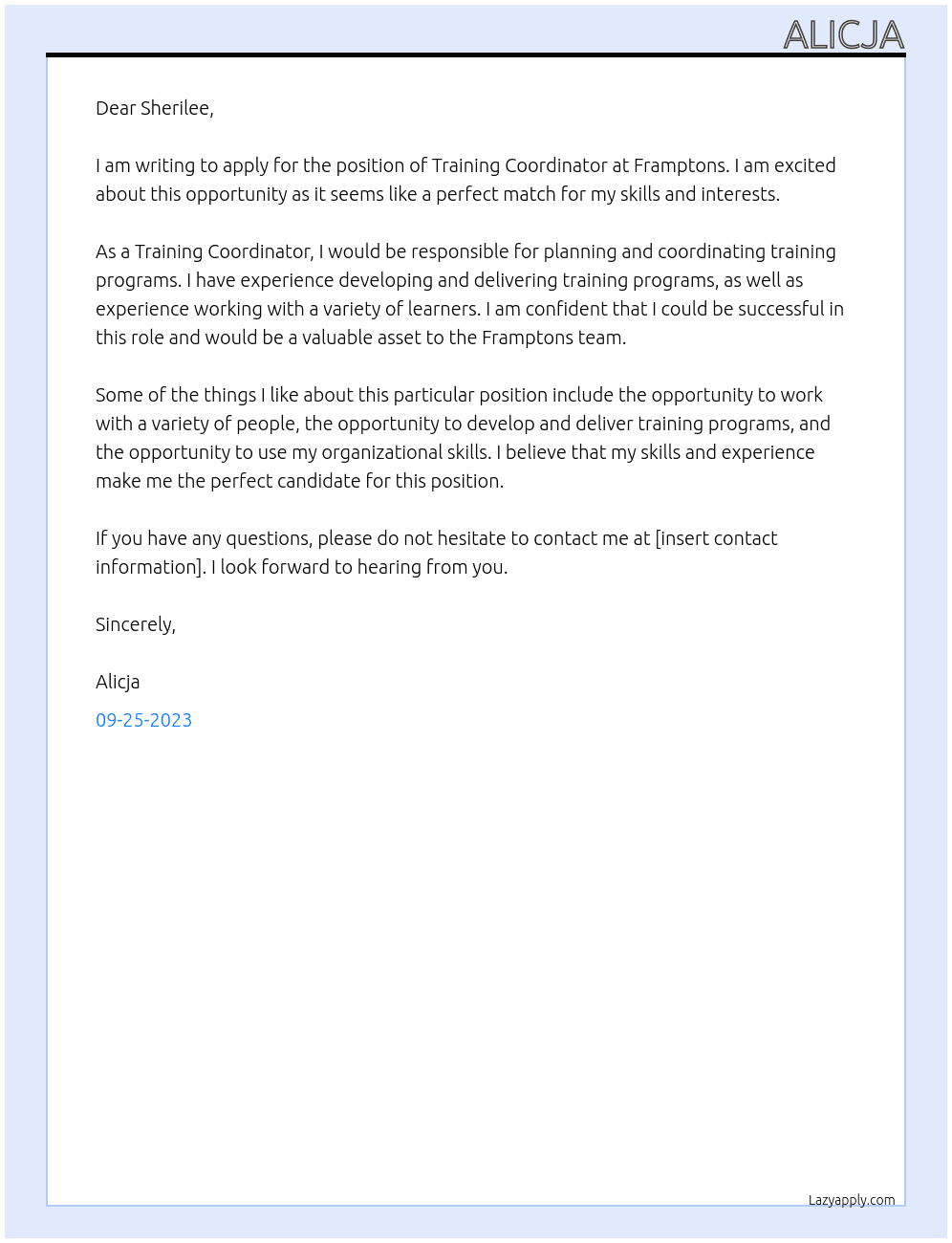 ALICJA

Dear Sherilee,

I am writing to apply for the position of Training Coordinator at Framptons. I am excited about this opportunity as it seems like a perfect match for my skills and interests.

As a Training Coordinator, I would be responsible for planning and coordinating training programs. I have experience developing and delivering training programs, as well as experience working with a variety of learners. I am confident that I could be successful in this role and would be a valuable asset to the Framptons team.

Some of the things I like about this particular position include the opportunity to work with a variety of people, the opportunity to develop and deliver training programs, and the opportunity to use my organizational skills. I believe that my skills and experience make me the perfect candidate for this position.

If you have any questions, please do not hesitate to contact me at [insert contact information]. I look forward to hearing from you.

Sincerely,

Alicja

09-25-2023

Lazyapply.com